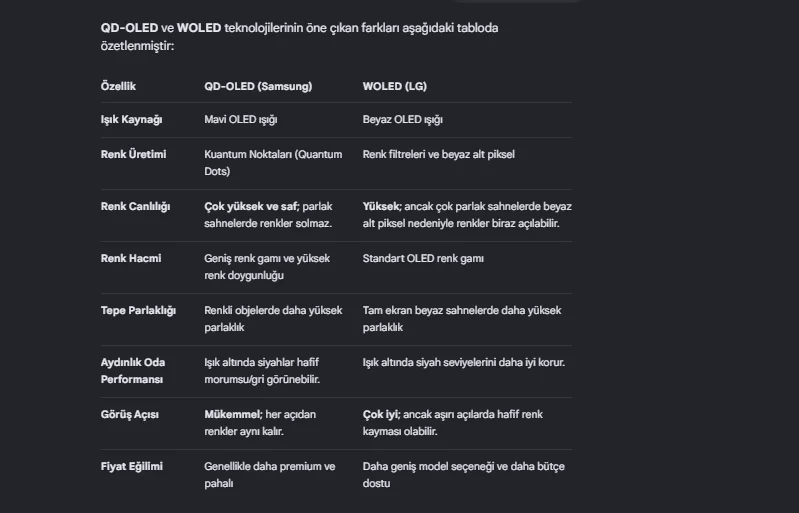 QD-OLED ve WOLED teknolojilerinin öne çıkan farkları aşağıdaki tabloda özetlenmiştir:

| Özellik | QD-OLED (Samsung) | WOLED (LG) |
|---|---|---|
| Işık Kaynağı | Mavi OLED ışığı | Beyaz OLED ışığı |
| Renk Üretimi | Kuantum Noktaları (Quantum Dots) | Renk filtreleri ve beyaz alt piksel |
| Renk Canlılığı | Çok yüksek ve saf; parlak sahnelerde renkler solmaz. | Yüksek; ancak çok parlak sahnelerde beyaz alt piksel nedeniyle renkler biraz açılabilir. |
| Renk Hacmi | Geniş renk gamı ve yüksek renk doygunluğu | Standart OLED renk gamı |
| Tepe Parlaklığı | Renkli objelerde daha yüksek parlaklık | Tam ekran beyaz sahnelerde daha yüksek parlaklık |
| Aydınlık Oda Performansı | Işık altında siyahlar hafif morumsu/gri görünebilir. | Işık altında siyah seviyelerini daha iyi korur. |
| Görüş Açısı | Mükemmel; her açıdan renkler aynı kalır. | Çok iyi; ancak aşırı açılarda hafif renk kayması olabilir. |
| Fiyat Eğilimi | Genellikle daha premium ve pahalı | Daha geniş model seçeneği ve daha bütçe dostu |